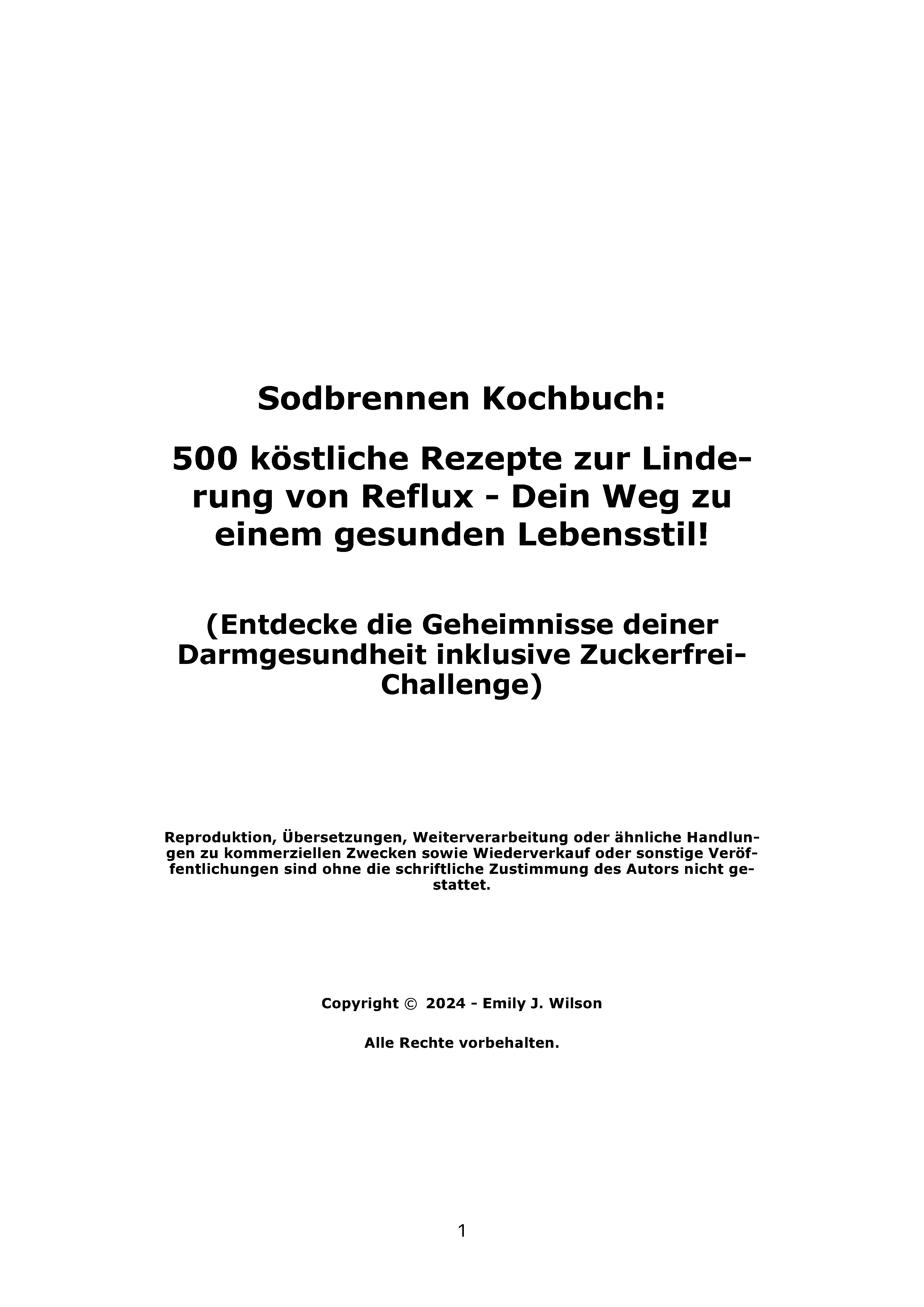 Sodbrennen Kochbuch:

500 köstliche Rezepte zur Linderung von Reflux - Dein Weg zu einem gesunden Lebensstil!

(Entdecke die Geheimnisse deiner Darmgesundheit inklusive Zuckerfrei-Challenge)

Reproduktion, Übersetzungen, Weiterverarbeitung oder ähnliche Handlungen zu kommerziellen Zwecken sowie Wiederverkauf oder sonstige Veröffentlichungen sind ohne die schriftliche Zustimmung des Autors nicht gestattet.

Copyright © 2024 - Emily J. Wilson

Alle Rechte vorbehalten.

1